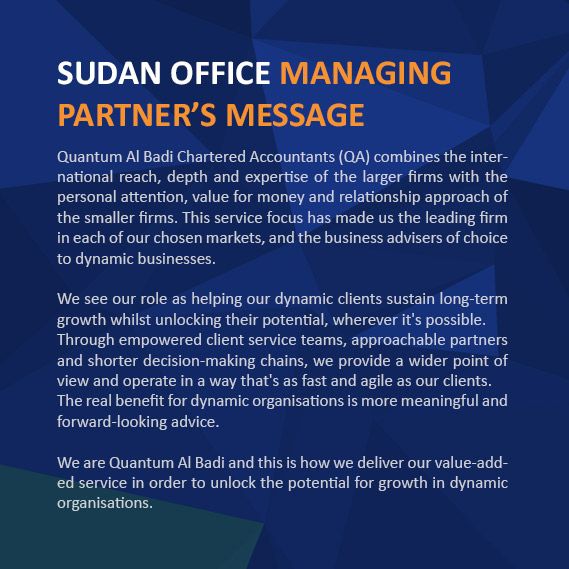 SUDAN OFFICE MANAGING PARTNER'S MESSAGE

Quantum Al Badi Chartered Accountants (QA) combines the international reach, depth and expertise of the larger firms with the personal attention, value for money and relationship approach of the smaller firms. This service focus has made us the leading firm in each of our chosen markets, and the business advisers of choice to dynamic businesses.

We see our role as helping our dynamic clients sustain long-term growth whilst unlocking their potential, wherever it's possible. Through empowered client service teams, approachable partners and shorter decision-making chains, we provide a wider point of view and operate in a way that's as fast and agile as our clients. The real benefit for dynamic organisations is more meaningful and forward-looking advice.

We are Quantum Al Badi and this is how we deliver our value-added service in order to unlock the potential for growth in dynamic organisations.